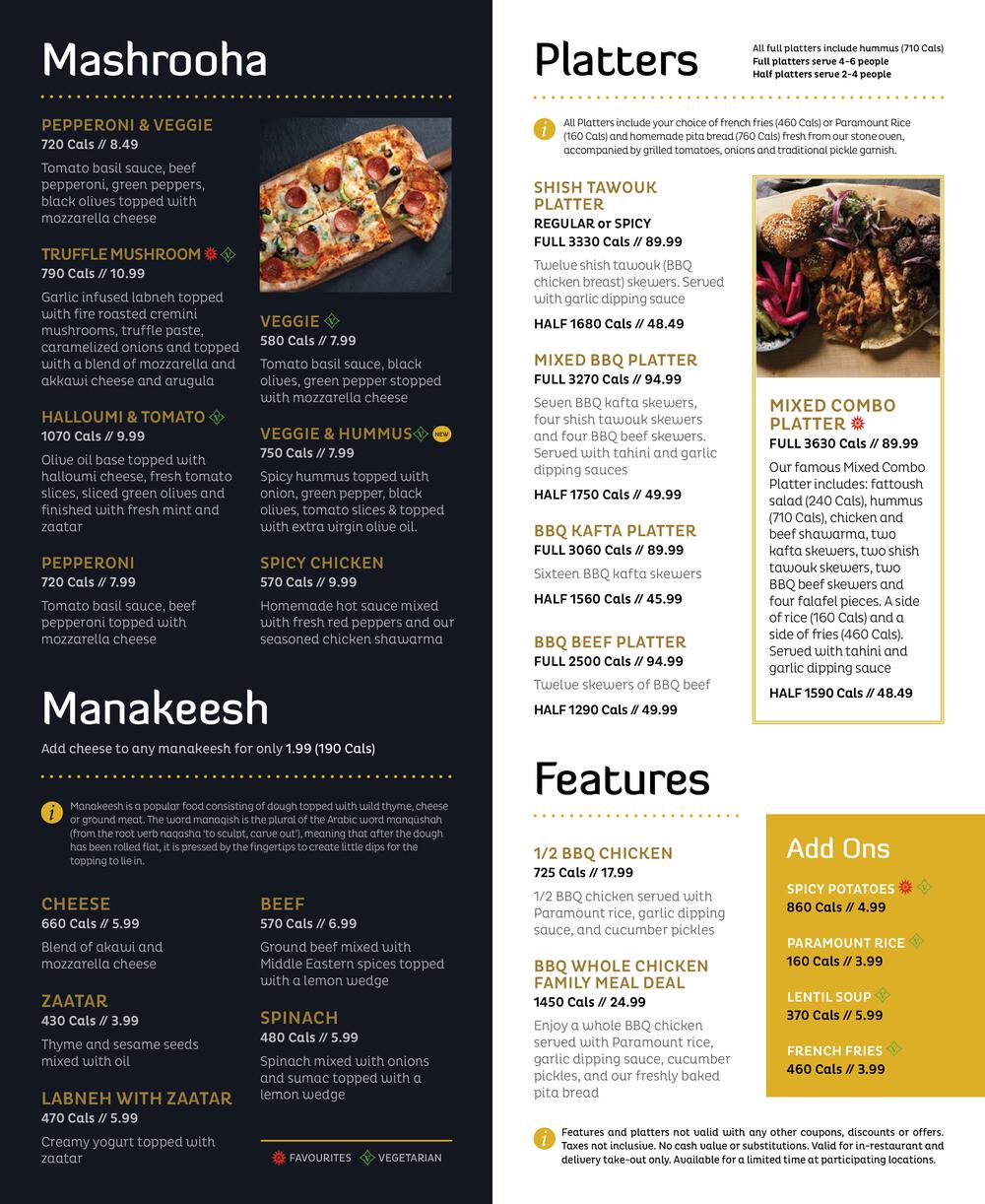 Mashrooha

PEPPERONI & VEGGIE
720 Cals // 8.49
Tomato basil sauce, beef pepperoni, green peppers, black olives topped with mozzarella cheese

TRUFFLE MUSHROOM
790 Cals // 10.99
Garlic infused labneh topped with fire roasted cremini mushrooms, truffle paste, caramelized onions and topped with a blend of mozzarella and akkawi cheese and arugula

HALLOUMI & TOMATO
1070 Cals // 9.99
Olive oil base topped with halloumi cheese, fresh tomato slices, sliced green olives and finished with fresh mint and zaatar

PEPPERONI
720 Cals // 7.99
Tomato basil sauce, beef pepperoni topped with mozzarella cheese

VEGGIE
580 Cals // 7.99
Tomato basil sauce, black olives, green pepper stopped with mozzarella cheese

VEGGIE & HUMMUS NEW
750 Cals // 7.99
Spicy hummus topped with onion, green pepper, black olives, tomato slices & topped with extra virgin olive oil.

SPICY CHICKEN
570 Cals // 9.99
Homemade hot sauce mixed with fresh red peppers and our seasoned chicken shawarma

Manakeesh
Add cheese to any manakeesh for only 1.99 (190 Cals)

Manakeesh is a popular food consisting of dough topped with wild thyme, cheese or ground meat. The word manaqish is the plural of the Arabic word manqūshah (from the root verb naqasha 'to sculpt, carve out'), meaning that after the dough has been rolled flat, it is pressed by the fingertips to create little dips for the topping to lie in.

CHEESE
660 Cals // 5.99
Blend of akawi and mozzarella cheese

ZAATAR
430 Cals // 3.99
Thyme and sesame seeds mixed with oil

LABNEH WITH ZAATAR
470 Cals // 5.99
Creamy yogurt topped with zaatar

BEEF
570 Cals // 6.99
Ground beef mixed with Middle Eastern spices topped with a lemon wedge

SPINACH
480 Cals // 5.99
Spinach mixed with onions and sumac topped with a lemon wedge

FAVOURITES VEGETARIAN

Platters
All full platters include hummus (710 Cals)
Full platters serve 4-6 people
Half platters serve 2-4 people

All Platters include your choice of french fries (460 Cals) or Paramount Rice (160 Cals) and homemade pita bread (760 Cals) fresh from our stone oven, accompanied by grilled tomatoes, onions and traditional pickle garnish.

SHISH TAWOUK PLATTER
REGULAR or SPICY
FULL 3330 Cals // 89.99
Twelve shish tawouk (BBQ chicken breast) skewers. Served with garlic dipping sauce
HALF 1680 Cals // 48.49

MIXED BBQ PLATTER
FULL 3270 Cals // 94.99
Seven BBQ kafta skewers, four shish tawouk skewers and four BBQ beef skewers. Served with tahini and garlic dipping sauces
HALF 1750 Cals // 49.99

BBQ KAFTA PLATTER
FULL 3060 Cals // 89.99
Sixteen BBQ kafta skewers
HALF 1560 Cals // 45.99

BBQ BEEF PLATTER
FULL 2500 Cals // 94.99
Twelve skewers of BBQ beef
HALF 1290 Cals // 49.99

MIXED COMBO PLATTER
FULL 3630 Cals // 89.99
Our famous Mixed Combo Platter includes: fattoush salad (240 Cals), hummus (710 Cals), chicken and beef shawarma, two kafta skewers, two shish tawouk skewers, two BBQ beef skewers and four falafel pieces. A side of rice (160 Cals) and a side of fries (460 Cals). Served with tahini and garlic dipping sauce
HALF 1590 Cals // 48.49

Features

1/2 BBQ CHICKEN
725 Cals // 17.99
1/2 BBQ chicken served with Paramount rice, garlic dipping sauce, and cucumber pickles

BBQ WHOLE CHICKEN FAMILY MEAL DEAL
1450 Cals // 24.99
Enjoy a whole BBQ chicken served with Paramount rice, garlic dipping sauce, cucumber pickles, and our freshly baked pita bread

Add Ons
SPICY POTATOES
860 Cals // 4.99
PARAMOUNT RICE
160 Cals // 3.99
LENTIL SOUP
370 Cals // 5.99
FRENCH FRIES
460 Cals // 3.99

Features and platters not valid with any other coupons, discounts or offers. Taxes not inclusive. No cash value or substitutions. Valid for in-restaurant and delivery take-out only. Available for a limited time at participating locations.